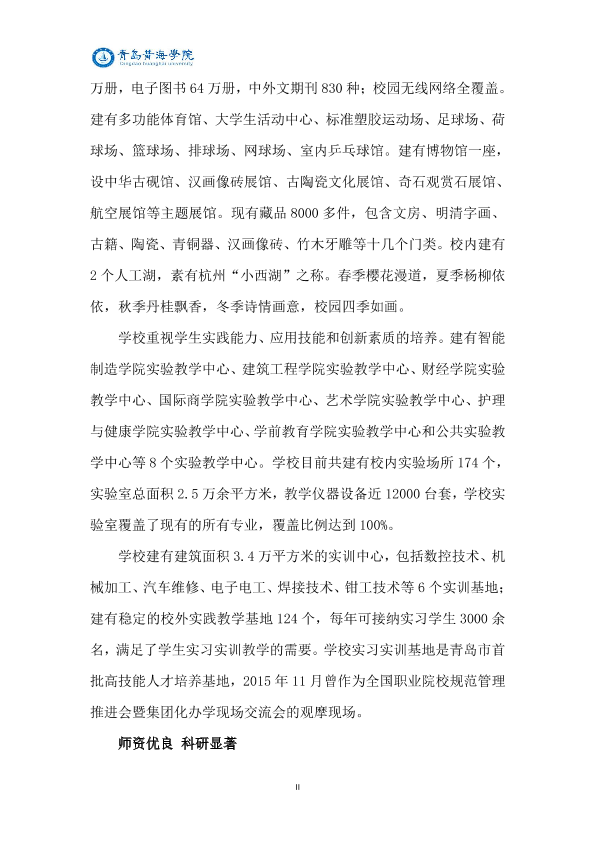 青岛黄海学院

万册，电子图书64万册，中外文期刊830种；校园无线网络全覆盖。建有多功能体育馆、大学生活动中心、标准塑胶运动场、足球场、荷球场、篮球场、排球场、网球场、室内乒乓球馆。建有博物馆一座，设中华古砚馆、汉画像砖展馆、古陶瓷文化展馆、奇石观赏石展馆、航空展馆等主题展馆。现有藏品8000多件，包含文房、明清字画、古籍、陶瓷、青铜器、汉画像砖、竹木牙雕等十几个门类。校内建有2个人工湖，素有杭州“小西湖”之称。春季樱花漫道，夏季杨柳依依，秋季丹桂飘香，冬季诗情画意，校园四季如画。

学校重视学生实践能力、应用技能和创新素质的培养。建有智能制造学院实验教学中心、建筑工程学院实验教学中心、财经学院实验教学中心、国际商学院实验教学中心、艺术学院实验教学中心、护理与健康学院实验教学中心、学前教育学院实验教学中心和公共实验教学中心等8个实验教学中心。学校目前共建有校内实验场所174个，实验室总面积2.5万余平方米，教学仪器设备近12000台套，学校实验室覆盖了现有的所有专业，覆盖比例达到100%。

学校建有建筑面积3.4万平方米的实训中心，包括数控技术、机械加工、汽车维修、电子电工、焊接技术、钳工技术等6个实训基地；建有稳定的校外实践教学基地124个，每年可接纳实习学生3000余名，满足了学生实习实训教学的需要。学校实习实训基地是青岛市首批高技能人才培养基地，2015年11月曾作为全国职业院校规范管理推进会暨集团化办学现场交流会的观摩现场。

师资优良 科研显著

II